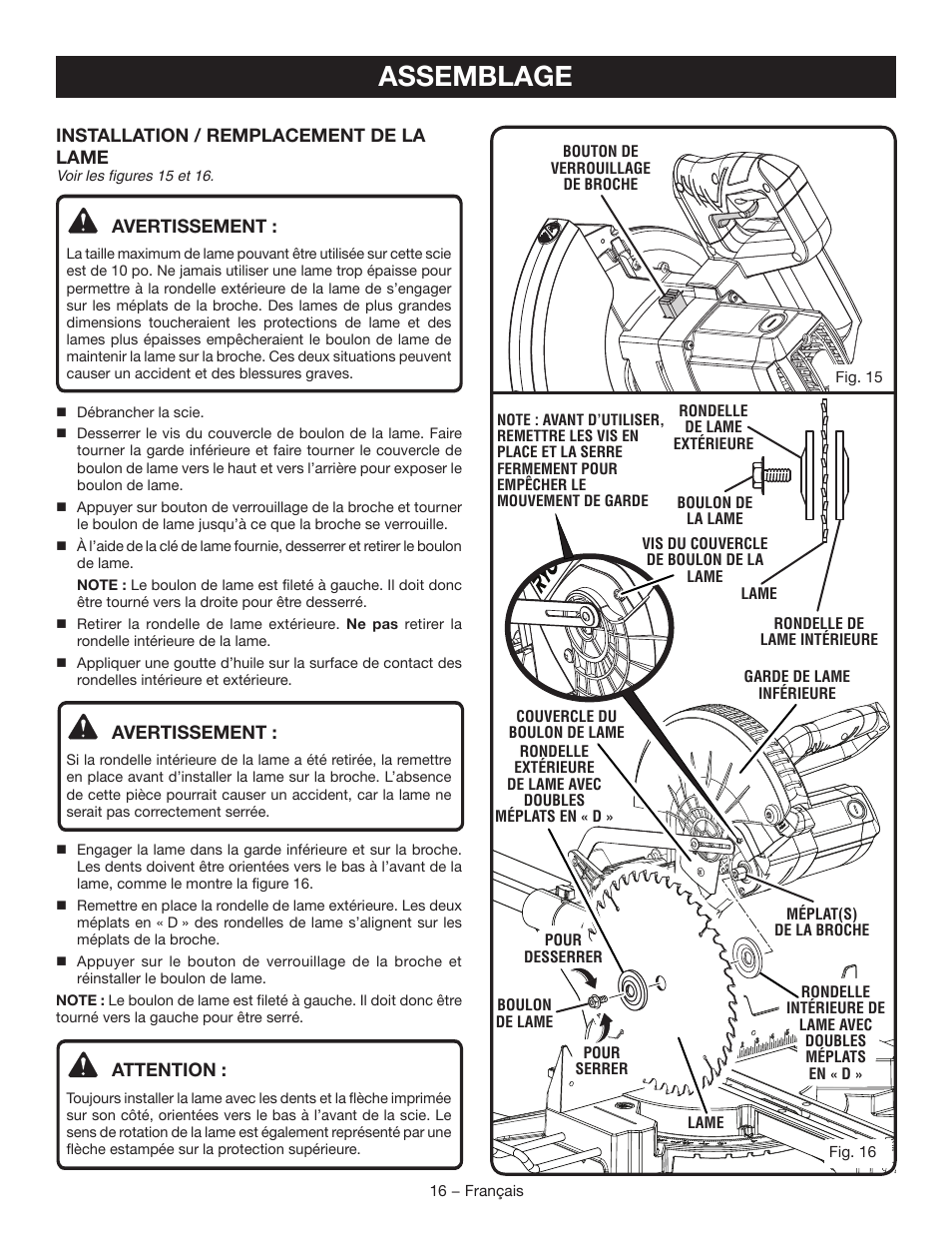 ASSEMBLAGE

INSTALLATION / REMPLACEMENT DE LA LAME
Voir les figures 15 et 16.

AVERTISSEMENT :
La taille maximum de lame pouvant être utilisée sur cette scie est de 10 po. Ne jamais utiliser une lame trop épaisse pour permettre à la rondelle extérieure de la lame de s'engager sur les méplats de la broche. Des lames de plus grandes dimensions toucheraient les protections de lame et des lames plus épaisses empêcheraient le boulon de lame de maintenir la lame sur la broche. Ces deux situations peuvent causer un accident et des blessures graves.

■ Débrancher la scie.
■ Desserrer le vis du couvercle de boulon de la lame. Faire tourner la garde inférieure et faire tourner le couvercle de boulon de lame vers le haut et vers l'arrière pour exposer le boulon de lame.
■ Appuyer sur bouton de verrouillage de la broche et tourner le boulon de lame jusqu'à ce que la broche se verrouille.
■ À l'aide de la clé de lame fournie, desserrer et retirer le boulon de lame.
NOTE : Le boulon de lame est fileté à gauche. Il doit donc être tourné vers la droite pour être desserré.
■ Retirer la rondelle de lame extérieure. Ne pas retirer la rondelle intérieure de la lame.
■ Appliquer une goutte d'huile sur la surface de contact des rondelles intérieure et extérieure.

AVERTISSEMENT :
Si la rondelle intérieure de la lame a été retirée, la remettre en place avant d'installer la lame sur la broche. L'absence de cette pièce pourrait causer un accident, car la lame ne serait pas correctement serrée.

■ Engager la lame dans la garde inférieure et sur la broche. Les dents doivent être orientées vers le bas à l'avant de la lame, comme le montre la figure 16.
■ Remettre en place la rondelle de lame extérieure. Les deux méplats en « D » des rondelles de lame s'alignent sur les méplats de la broche.
■ Appuyer sur le bouton de verrouillage de la broche et réinstaller le boulon de lame.
NOTE : Le boulon de lame est fileté à gauche. Il doit donc être tourné vers la gauche pour être serré.

ATTENTION :
Toujours installer la lame avec les dents et la flèche imprimée sur son côté, orientées vers le bas à l'avant de la scie. Le sens de rotation de la lame est également représenté par une flèche estampée sur la protection supérieure.

BOUTON DE VERROUILLAGE DE BROCHE
Fig. 15

NOTE : AVANT D'UTILISER, REMETTRE LES VIS EN PLACE ET LA SERRE FERMEMENT POUR EMPÊCHER LE MOUVEMENT DE GARDE
RONDELLE DE LAME EXTÉRIEURE
BOULON DE LA LAME
VIS DU COUVERCLE DE BOULON DE LA LAME
LAME
RONDELLE DE LAME INTÉRIEURE
GARDE DE LAME INFÉRIEURE
COUVERCLE DU BOULON DE LAME
RONDELLE EXTÉRIEURE DE LAME AVEC DOUBLES MÉPLATS EN « D »
MÉPLAT(S) DE LA BROCHE
POUR DESSERRER
BOULON DE LAME
POUR SERRER
RONDELLE INTÉRIEURE DE LAME AVEC DOUBLES MÉPLATS EN « D »
LAME
Fig. 16

16 – Français